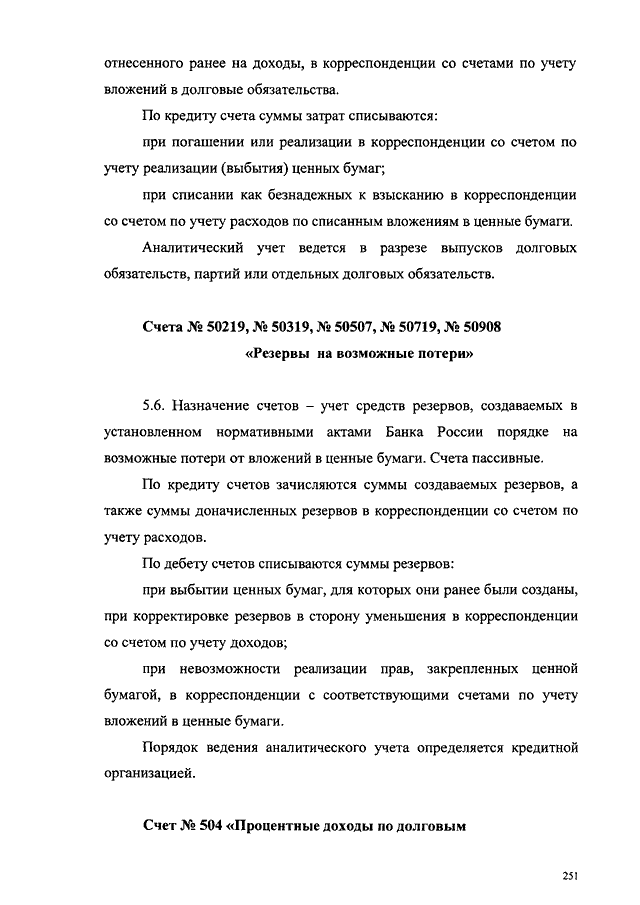 отнесенного ранее на доходы, в корреспонденции со счетами по учету вложений в долговые обязательства.

По кредиту счета суммы затрат списываются:

при погашении или реализации в корреспонденции со счетом по учету реализации (выбытия) ценных бумаг;

при списании как безнадежных к взысканию в корреспонденции со счетом по учету расходов по списанным вложениям в ценные бумаги.

Аналитический учет ведется в разрезе выпусков долговых обязательств, партий или отдельных долговых обязательств.

Счета № 50219, № 50319, № 50507, № 50719, № 50908
«Резервы на возможные потери»

5.6. Назначение счетов – учет средств резервов, создаваемых в установленном нормативными актами Банка России порядке на возможные потери от вложений в ценные бумаги. Счета пассивные.

По кредиту счетов зачисляются суммы создаваемых резервов, а также суммы доначисленных резервов в корреспонденции со счетом по учету расходов.

По дебету счетов списываются суммы резервов:

при выбытии ценных бумаг, для которых они ранее были созданы, при корректировке резервов в сторону уменьшения в корреспонденции со счетом по учету доходов;

при невозможности реализации прав, закрепленных ценной бумагой, в корреспонденции с соответствующими счетами по учету вложений в ценные бумаги.

Порядок ведения аналитического учета определяется кредитной организацией.

Счет № 504 «Процентные доходы по долговым

251